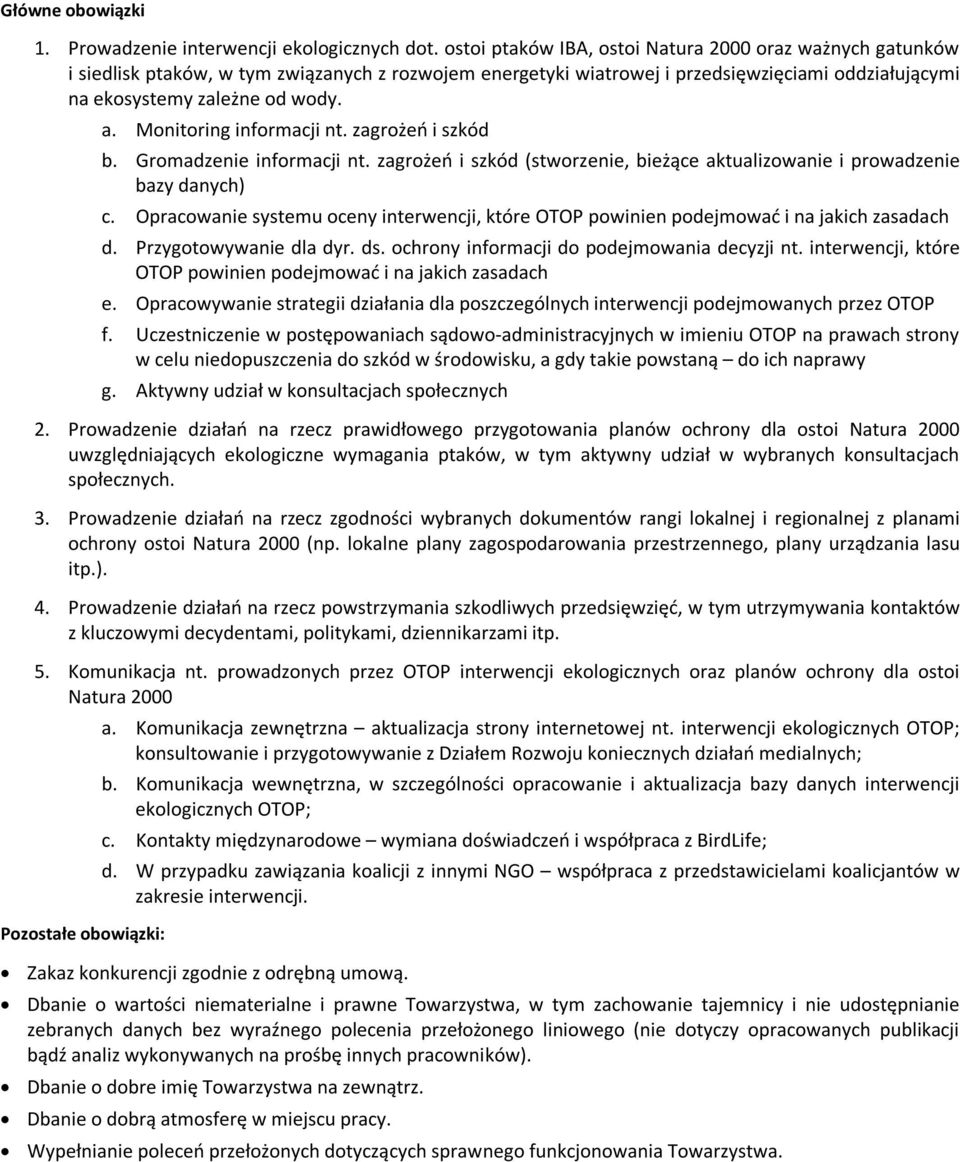 Główne obowiązki

1. Prowadzenie interwencji ekologicznych dot. ostoi ptaków IBA, ostoi Natura 2000 oraz ważnych gatunków i siedlisk ptaków, w tym związanych z rozwojem energetyki wiatrowej i przedsięwzięciami oddziałującymi na ekosystemy zależne od wody.

a. Monitoring informacji nt. zagrożeń i szkód
b. Gromadzenie informacji nt. zagrożeń i szkód (stworzenie, bieżące aktualizowanie i prowadzenie bazy danych)
c. Opracowanie systemu oceny interwencji, które OTOP powinien podejmować i na jakich zasadach
d. Przygotowywanie dla dyr. ds. ochrony informacji do podejmowania decyzji nt. interwencji, które OTOP powinien podejmować i na jakich zasadach
e. Opracowywanie strategii działania dla poszczególnych interwencji podejmowanych przez OTOP
f. Uczestniczenie w postępowaniach sądowo-administracyjnych w imieniu OTOP na prawach strony w celu niedopuszczenia do szkód w środowisku, a gdy takie powstaną – do ich naprawy
g. Aktywny udział w konsultacjach społecznych

2. Prowadzenie działań na rzecz prawidłowego przygotowania planów ochrony dla ostoi Natura 2000 uwzględniających ekologiczne wymagania ptaków, w tym aktywny udział w wybranych konsultacjach społecznych.

3. Prowadzenie działań na rzecz zgodności wybranych dokumentów rangi lokalnej i regionalnej z planami ochrony ostoi Natura 2000 (np. lokalne plany zagospodarowania przestrzennego, plany urządzania lasu itp.).

4. Prowadzenie działań na rzecz powstrzymania szkodliwych przedsięwzięć, w tym utrzymywania kontaktów z kluczowymi decydentami, politykami, dziennikarzami itp.

5. Komunikacja nt. prowadzonych przez OTOP interwencji ekologicznych oraz planów ochrony dla ostoi Natura 2000

a. Komunikacja zewnętrzna – aktualizacja strony internetowej nt. interwencji ekologicznych OTOP; konsultowanie i przygotowywanie z Działem Rozwoju koniecznych działań medialnych;
b. Komunikacja wewnętrzna, w szczególności opracowanie i aktualizacja bazy danych interwencji ekologicznych OTOP;
c. Kontakty międzynarodowe – wymiana doświadczeń i współpraca z BirdLife;
d. W przypadku zawiązania koalicji z innymi NGO – współpraca z przedstawicielami koalicjantów w zakresie interwencji.

Pozostałe obowiązki:

• Zakaz konkurencji zgodnie z odrębną umową.
• Dbanie o wartości niematerialne i prawne Towarzystwa, w tym zachowanie tajemnicy i nie udostępnianie zebranych danych bez wyraźnego polecenia przełożonego liniowego (nie dotyczy opracowanych publikacji bądź analiz wykonywanych na prośbę innych pracowników).
• Dbanie o dobre imię Towarzystwa na zewnątrz.
• Dbanie o dobrą atmosferę w miejscu pracy.
• Wypełnianie poleceń przełożonych dotyczących sprawnego funkcjonowania Towarzystwa.